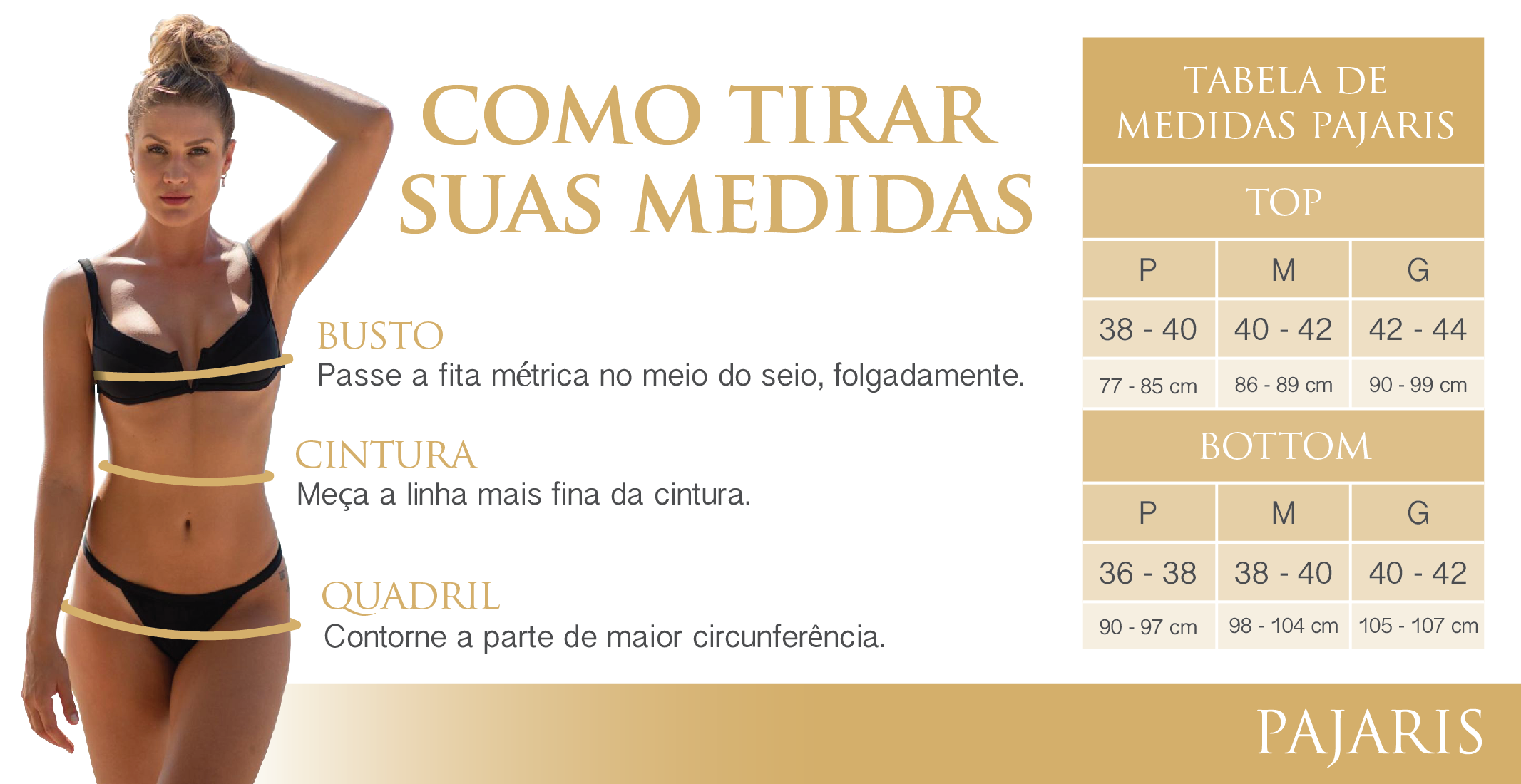 COMO TIRAR SUAS MEDIDAS

BUSTO
Passe a fita métrica no meio do seio, folgadamente.

CINTURA
Meça a linha mais fina da cintura.

QUADRIL
Contorne a parte de maior circunferência.

TABELA DE MEDIDAS PAJARIS

TOP

| P | M | G |
|---|---|---|
| 38 - 40 | 40 - 42 | 42 - 44 |
| 77 - 85 cm | 86 - 89 cm | 90 - 99 cm |

BOTTOM

| P | M | G |
|---|---|---|
| 36 - 38 | 38 - 40 | 40 - 42 |
| 90 - 97 cm | 98 - 104 cm | 105 - 107 cm |

PAJARIS